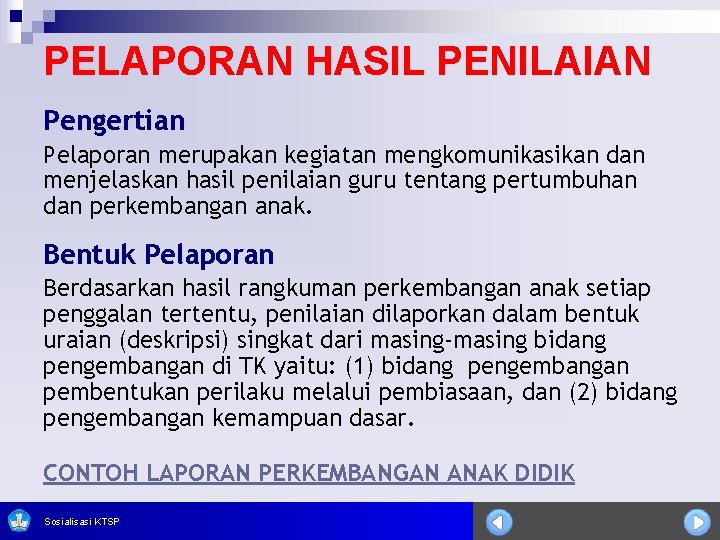 PELAPORAN HASIL PENILAIAN

Pengertian

Pelaporan merupakan kegiatan mengkomunikasikan dan menjelaskan hasil penilaian guru tentang pertumbuhan dan perkembangan anak.

Bentuk Pelaporan

Berdasarkan hasil rangkuman perkembangan anak setiap penggalan tertentu, penilaian dilaporkan dalam bentuk uraian (deskripsi) singkat dari masing-masing bidang pengembangan di TK yaitu: (1) bidang pengembangan pembentukan perilaku melalui pembiasaan, dan (2) bidang pengembangan kemampuan dasar.

CONTOH LAPORAN PERKEMBANGAN ANAK DIDIK

Sosialisasi KTSP